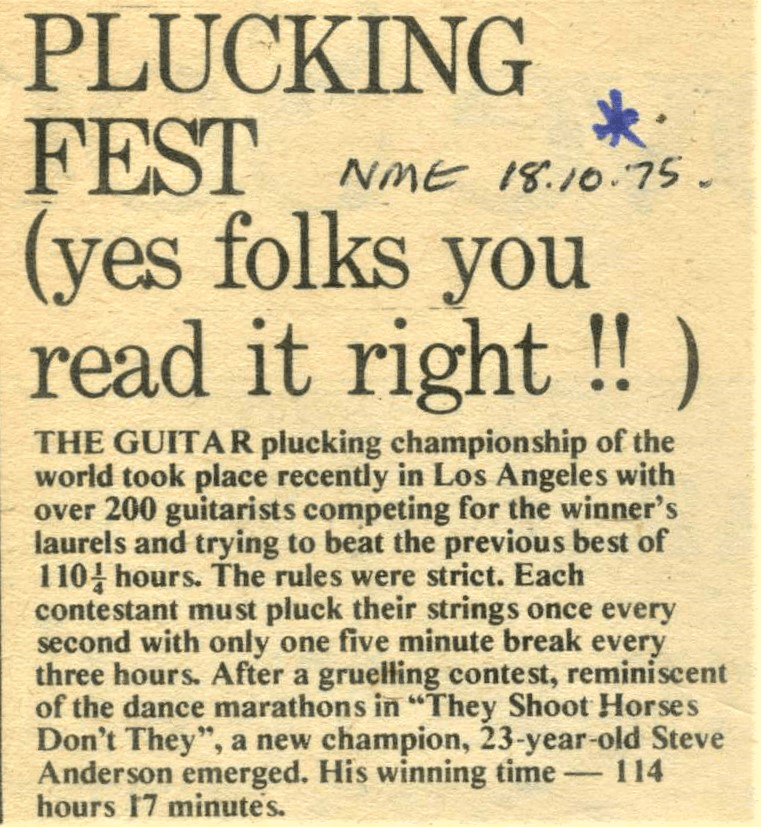 PLUCKING FEST (yes folks you read it right !! )

NME 18.10.75.

THE GUITAR plucking championship of the world took place recently in Los Angeles with over 200 guitarists competing for the winner's laurels and trying to beat the previous best of $110\frac{1}{4}$ hours. The rules were strict. Each contestant must pluck their strings once every second with only one five minute break every three hours. After a gruelling contest, reminiscent of the dance marathons in "They Shoot Horses Don't They", a new champion, 23-year-old Steve Anderson emerged. His winning time — 114 hours 17 minutes.